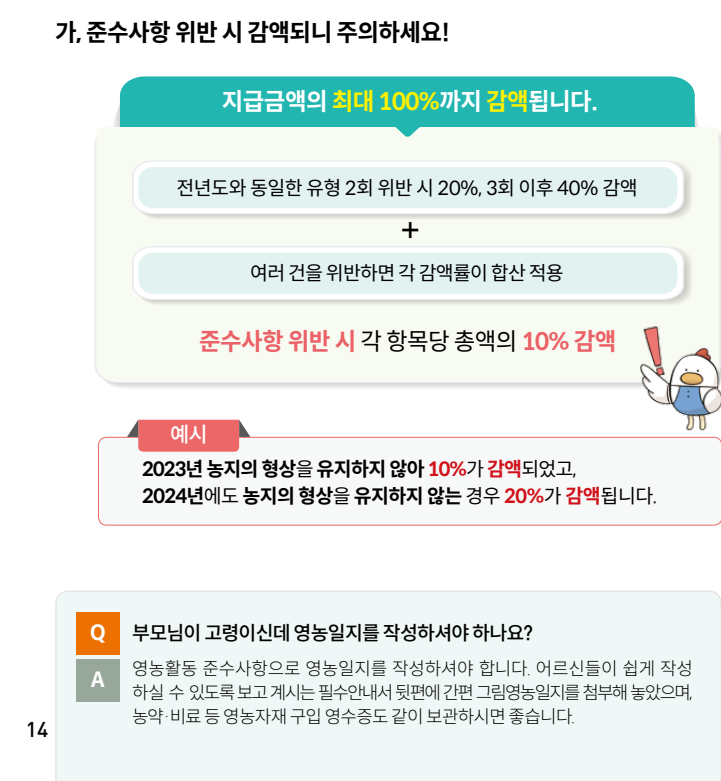 가, 준수사항 위반 시 감액되니 주의하세요!

지급금액의 최대 100%까지 감액됩니다.

전년도와 동일한 유형 2회 위반 시 20%, 3회 이후 40% 감액

+

여러 건을 위반하면 각 감액률이 합산 적용

준수사항 위반 시 각 항목당 총액의 10% 감액

예시

2023년 농지의 형상을 유지하지 않아 10%가 감액되었고, 2024년에도 농지의 형상을 유지하지 않는 경우 20%가 감액됩니다.

Q 부모님이 고령이신데 영농일지를 작성하셔야 하나요?

A 영농활동 준수사항으로 영농일지를 작성하셔야 합니다. 어르신들이 쉽게 작성하실 수 있도록 보고 계시는 필수안내서 뒷편에 간편 그림영농일지를 첨부해 놓았으며, 농약·비료 등 영농자재 구입 영수증도 같이 보관하시면 좋습니다.

14